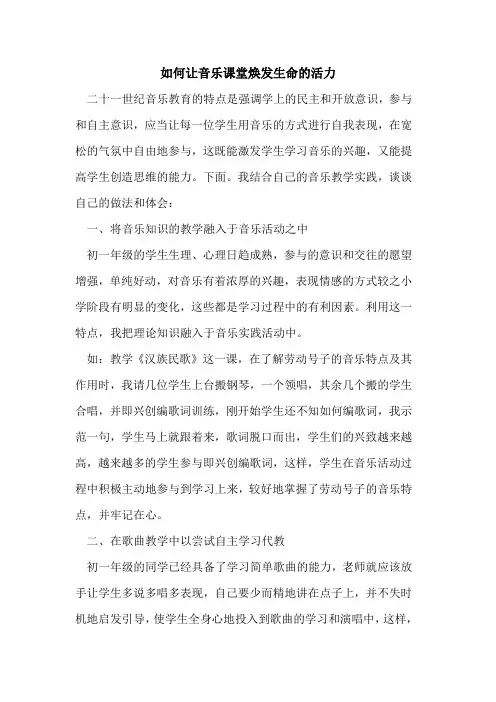 如何让音乐课堂焕发生命的活力

二十一世纪音乐教育的特点是强调学上的民主和开放意识，参与和自主意识，应当让每一位学生用音乐的方式进行自我表现，在宽松的气氛中自由地参与，这既能激发学生学习音乐的兴趣，又能提高学生创造思维的能力。下面。我结合自己的音乐教学实践，谈谈自己的做法和体会：

一、将音乐知识的教学融入于音乐活动之中

初一年级的学生生理、心理日趋成熟，参与的意识和交往的愿望增强，单纯好动，对音乐有着浓厚的兴趣，表现情感的方式较之小学阶段有明显的变化，这些都是学习过程中的有利因素。利用这一特点，我把理论知识融入于音乐实践活动中。

如：教学《汉族民歌》这一课，在了解劳动号子的音乐特点及其作用时，我请几位学生上台搬钢琴，一个领唱，其余几个搬的学生合唱，并即兴创编歌词训练，刚开始学生还不知如何编歌词，我示范一句，学生马上就跟着来，歌词脱口而出，学生们的兴致越来越高，越来越多的学生参与即兴创编歌词，这样，学生在音乐活动过程中积极主动地参与到学习上来，较好地掌握了劳动号子的音乐特点，并牢记在心。

二、在歌曲教学中以尝试自主学习代教

初一年级的同学已经具备了学习简单歌曲的能力，老师就应该放手让学生多说多唱多表现，自己要少而精地讲在点子上，并不失时机地启发引导，使学生全身心地投入到歌曲的学习和演唱中，这样，